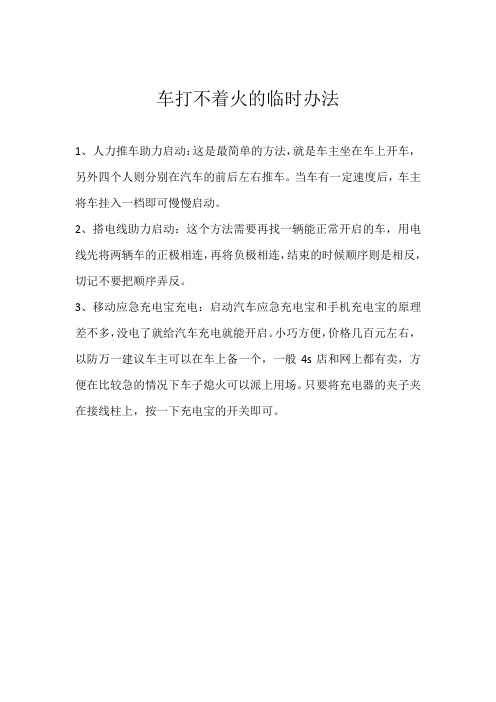 车打不着火的临时办法

1、人力推车助力启动:这是最简单的方法,就是车主坐在车上开车,另外四个人则分别在汽车的前后左右推车。当车有一定速度后,车主将车挂入一档即可慢慢启动。

2、搭电线助力启动:这个方法需要再找一辆能正常开启的车,用电线先将两辆车的正极相连,再将负极相连,结束的时候顺序则是相反,切记不要把顺序弄反。

3、移动应急充电宝充电:启动汽车应急充电宝和手机充电宝的原理差不多,没电了就给汽车充电就能开启。小巧方便,价格几百元左右,以防万一建议车主可以在车上备一个,一般 4s 店和网上都有卖,方便在比较急的情况下车子熄火可以派上用场。只要将充电器的夹子夹在接线柱上,按一下充电宝的开关即可。